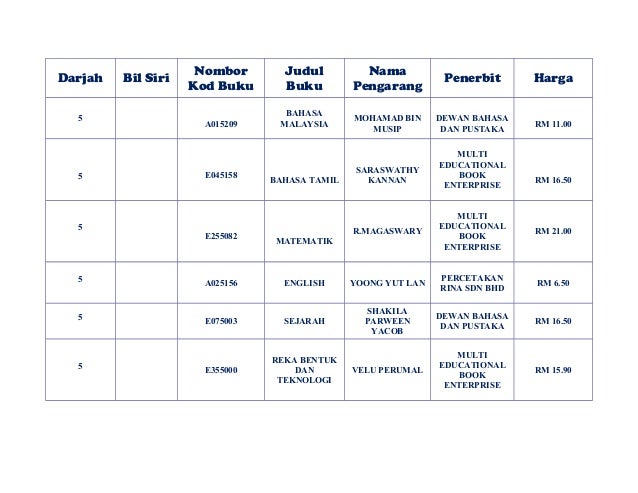 | Darjah | Bil Siri | Nombor Kod Buku | Judul Buku | Nama Pengarang | Penerbit | Harga |
|---|---|---|---|---|---|---|
| 5 | | A015209 | BAHASA MALAYSIA | MOHAMAD BIN MUSIP | DEWAN BAHASA DAN PUSTAKA | RM 11.00 |
| 5 | | E045158 | BAHASA TAMIL | SARASWATHY KANNAN | MULTI EDUCATIONAL BOOK ENTERPRISE | RM 16.50 |
| 5 | | E255082 | MATEMATIK | R.MAGASWARY | MULTI EDUCATIONAL BOOK ENTERPRISE | RM 21.00 |
| 5 | | A025156 | ENGLISH | YOONG YUT LAN | PERCETAKAN RINA SDN BHD | RM 6.50 |
| 5 | | E075003 | SEJARAH | SHAKILA PARWEEN YACOB | DEWAN BAHASA DAN PUSTAKA | RM 16.50 |
| 5 | | E355000 | REKA BENTUK DAN TEKNOLOGI | VELU PERUMAL | MULTI EDUCATIONAL BOOK ENTERPRISE | RM 15.90 |